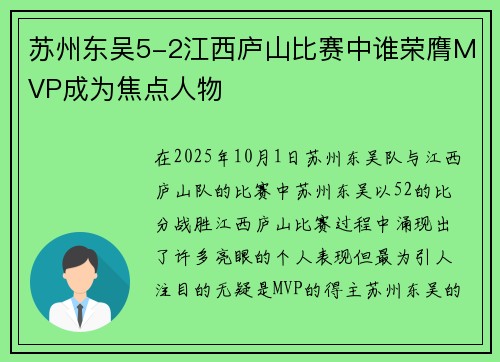 苏州东吴5-2江西庐山比赛中谁荣膺MVP成为焦点人物

在2025年10月1日苏州东吴队与江西庐山队的比赛中苏州东吴以52的比分战胜江西庐山比赛过程中涌现出了许多亮眼的个人表现但最为引人注目的无疑是MVP的得主苏州东吴的